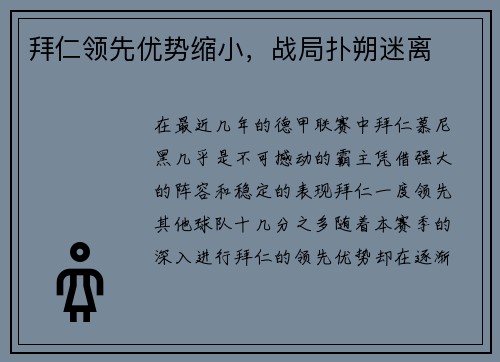 拜仁领先优势缩小，战局扑朔迷离

在最近几年的德甲联赛中拜仁慕尼黑几乎是不可撼动的霸主凭借强大的阵容和稳定的表现拜仁一度领先其他球队十几分之多随着本赛季的深入进行拜仁的领先优势却在逐渐